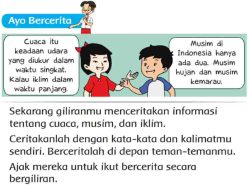 Ayo Bercerita

Cuaca itu keadaan udara yang diukur dalam waktu singkat. Kalau iklim dalam waktu panjang.

Musim di Indonesia hanya ada dua. Musim hujan dan musim kemarau.

Sekarang giliranmu menceritakan informasi tentang cuaca, musim, dan iklim.

Ceritakanlah dengan kata-kata dan kalimatmu sendiri. Berceritalah di depan teman-temanmu.

Ajak mereka untuk ikut bercerita secara bergiliran.